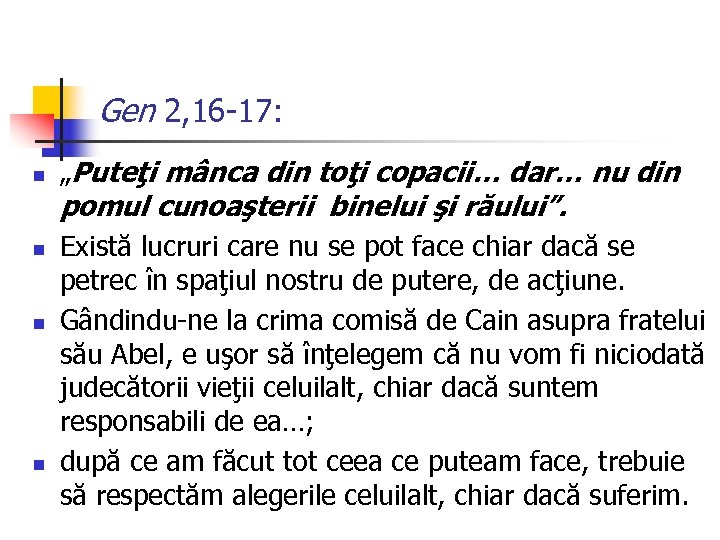 Gen 2,16-17:

„Puteţi mânca din toţi copacii… dar… nu din pomul cunoaşterii binelui şi răului”.

Există lucruri care nu se pot face chiar dacă se petrec în spaţiul nostru de putere, de acţiune.

Gândindu-ne la crima comisă de Cain asupra fratelui său Abel, e uşor să înţelegem că nu vom fi niciodată judecătorii vieţii celuilalt, chiar dacă suntem responsabili de ea…;

după ce am făcut tot ceea ce puteam face, trebuie să respectăm alegerile celuilalt, chiar dacă suferim.